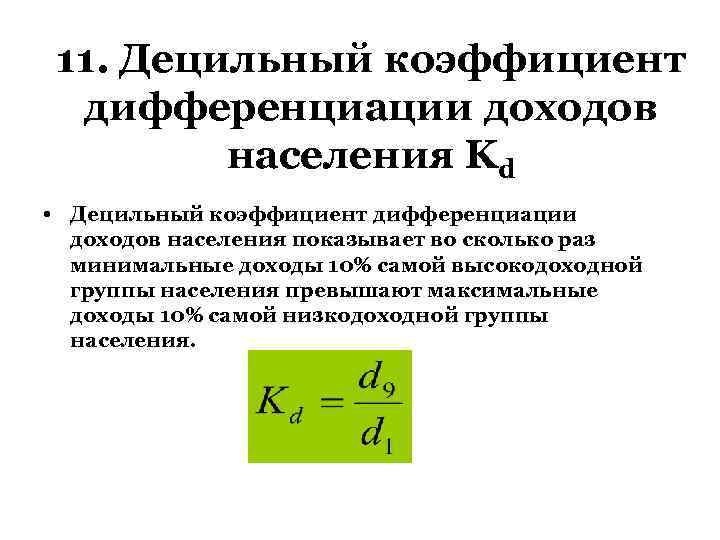 11. Децильный коэффициент дифференциации доходов населения $K_d$

• Децильный коэффициент дифференциации доходов населения показывает во сколько раз минимальные доходы 10% самой высокодоходной группы населения превышают максимальные доходы 10% самой низкодоходной группы населения.

$K_d = \frac{d_9}{d_1}$